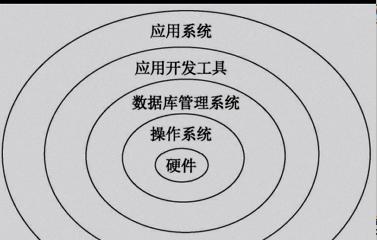 应用系统

应用开发工具

数据库管理系统

操作系统

硬件